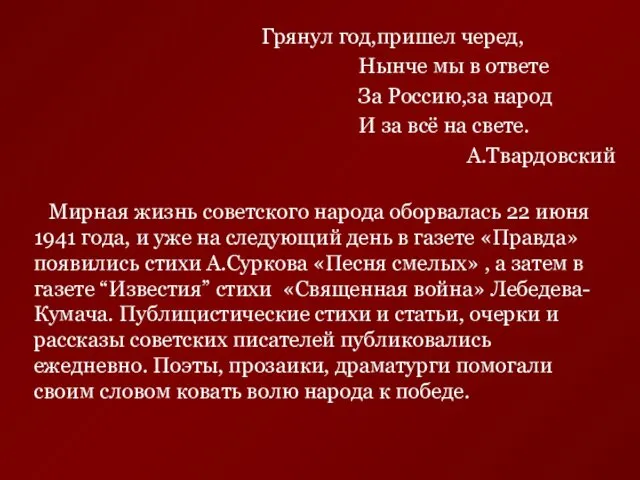 Грянул год,пришел черед,
Нынче мы в ответе
За Россию,за народ
И за всё на свете.
А.Твардовский

Мирная жизнь советского народа оборвалась 22 июня 1941 года, и уже на следующий день в газете «Правда» появились стихи А.Суркова «Песня смелых» , а затем в газете “Известия” стихи «Священная война» Лебедева-Кумача. Публицистические стихи и статьи, очерки и рассказы советских писателей публиковались ежедневно. Поэты, прозаики, драматурги помогали своим словом ковать волю народа к победе.